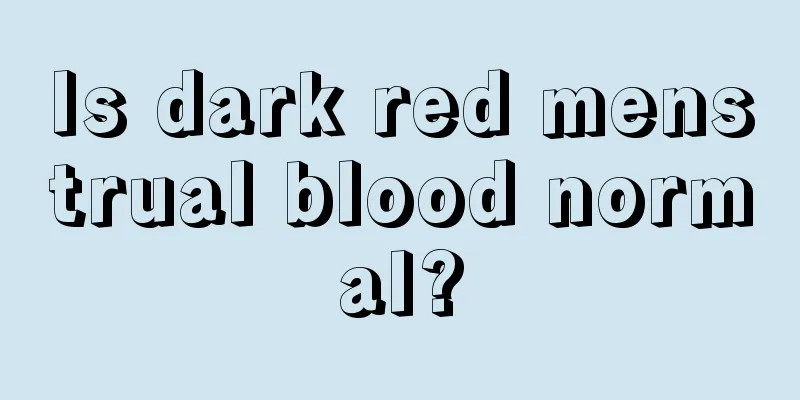 Is dark red menstrual blood normal?